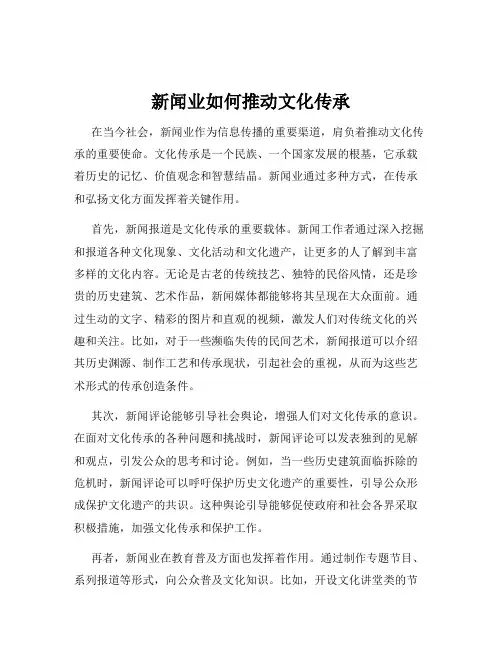 新闻业如何推动文化传承

在当今社会，新闻业作为信息传播的重要渠道，肩负着推动文化传承的重要使命。文化传承是一个民族、一个国家发展的根基，它承载着历史的记忆、价值观念和智慧结晶。新闻业通过多种方式，在传承和弘扬文化方面发挥着关键作用。

首先，新闻报道是文化传承的重要载体。新闻工作者通过深入挖掘和报道各种文化现象、文化活动和文化遗产，让更多的人了解到丰富多样的文化内容。无论是古老的传统技艺、独特的民俗风情，还是珍贵的历史建筑、艺术作品，新闻媒体都能够将其呈现在大众面前。通过生动的文字、精彩的图片和直观的视频，激发人们对传统文化的兴趣和关注。比如，对于一些濒临失传的民间艺术，新闻报道可以介绍其历史渊源、制作工艺和传承现状，引起社会的重视，从而为这些艺术形式的传承创造条件。

其次，新闻评论能够引导社会舆论，增强人们对文化传承的意识。在面对文化传承的各种问题和挑战时，新闻评论可以发表独到的见解和观点，引发公众的思考和讨论。例如，当一些历史建筑面临拆除的危机时，新闻评论可以呼吁保护历史文化遗产的重要性，引导公众形成保护文化遗产的共识。这种舆论引导能够促使政府和社会各界采取积极措施，加强文化传承和保护工作。

再者，新闻业在教育普及方面也发挥着作用。通过制作专题节目、系列报道等形式，向公众普及文化知识。比如，开设文化讲堂类的节